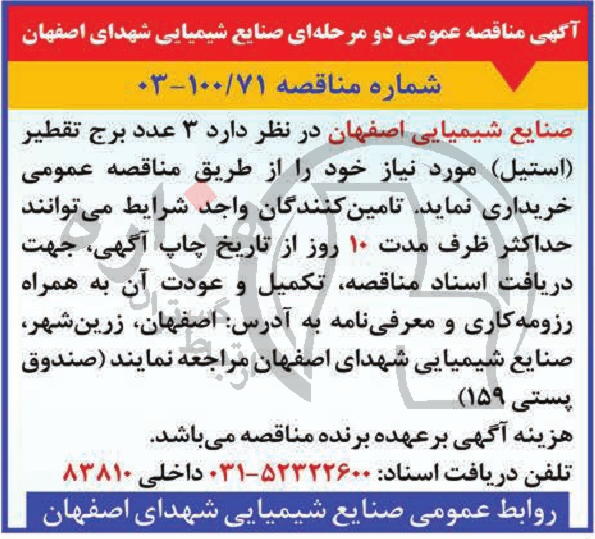 آگهی مناقصه عمومی دو مرحله‌ای صنایع شیمیایی شهدای اصفهان

شماره مناقصه ۰۳-۱۰۰/۷۱

صنایع شیمیایی اصفهان در نظر دارد ۳ عدد برج تقطیر (استیل) مورد نیاز خود را از طریق مناقصه عمومی خریداری نماید. تامین‌کنندگان واجد شرایط می‌توانند حداکثر ظرف مدت ۱۰ روز از تاریخ چاپ آگهی، جهت دریافت اسناد مناقصه، تکمیل و عودت آن به همراه رزومه‌کاری و معرفی‌نامه به آدرس: اصفهان، زرین‌شهر، صنایع شیمیایی شهدای اصفهان مراجعه نمایند (صندوق پستی ۱۵۹)

هزینه آگهی برعهده برنده مناقصه می‌باشد.

تلفن دریافت اسناد: ۵۲۳۲۲۶۰۰-۰۳۱ داخلی ۸۳۸۱۰

روابط عمومی صنایع شیمیایی شهدای اصفهان